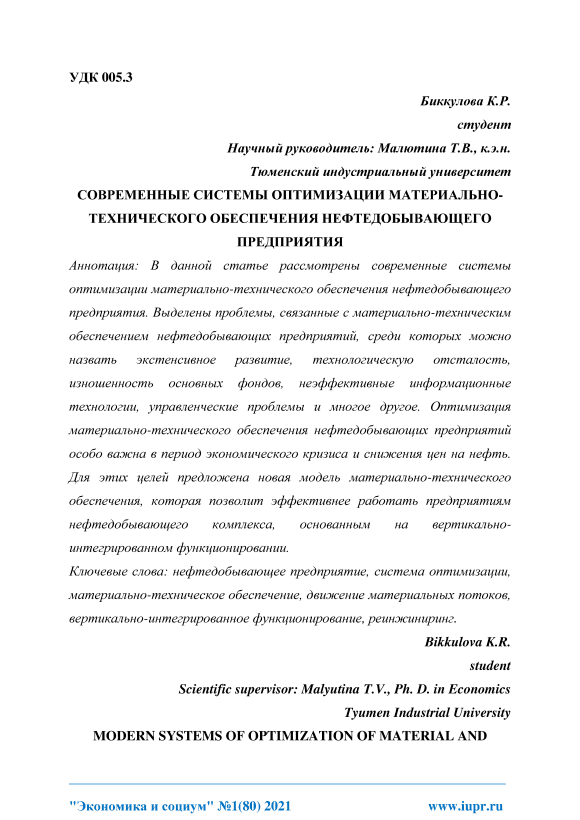 УДК 005.3

Биккулова К.Р.

студент

Научный руководитель: Малютина Т.В., к.э.н.

Тюменский индустриальный университет

СОВРЕМЕННЫЕ СИСТЕМЫ ОПТИМИЗАЦИИ МАТЕРИАЛЬНО-ТЕХНИЧЕСКОГО ОБЕСПЕЧЕНИЯ НЕФТЕДОБЫВАЮЩЕГО ПРЕДПРИЯТИЯ

Аннотация: В данной статье рассмотрены современные системы оптимизации материально-технического обеспечения нефтедобывающего предприятия. Выделены проблемы, связанные с материально-техническим обеспечением нефтедобывающих предприятий, среди которых можно назвать экстенсивное развитие, технологическую отсталость, изношенность основных фондов, неэффективные информационные технологии, управленческие проблемы и многое другое. Оптимизация материально-технического обеспечения нефтедобывающих предприятий особо важна в период экономического кризиса и снижения цен на нефть. Для этих целей предложена новая модель материально-технического обеспечения, которая позволит эффективнее работать предприятиям нефтедобывающего комплекса, основанным на вертикально-интегрированном функционировании.

Ключевые слова: нефтедобывающее предприятие, система оптимизации, материально-техническое обеспечение, движение материальных потоков, вертикально-интегрированное функционирование, реинжиниринг.

Bikkulova K.R.

student

Scientific supervisor: Malyutina T.V., Ph. D. in Economics

Tyumen Industrial University

MODERN SYSTEMS OF OPTIMIZATION OF MATERIAL AND

"Экономика и социум" №1(80) 2021

www.iupr.ru